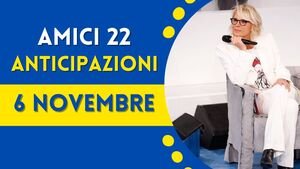 AMICI 22
ANTICIPAZIONI
6 NOVEMBRE